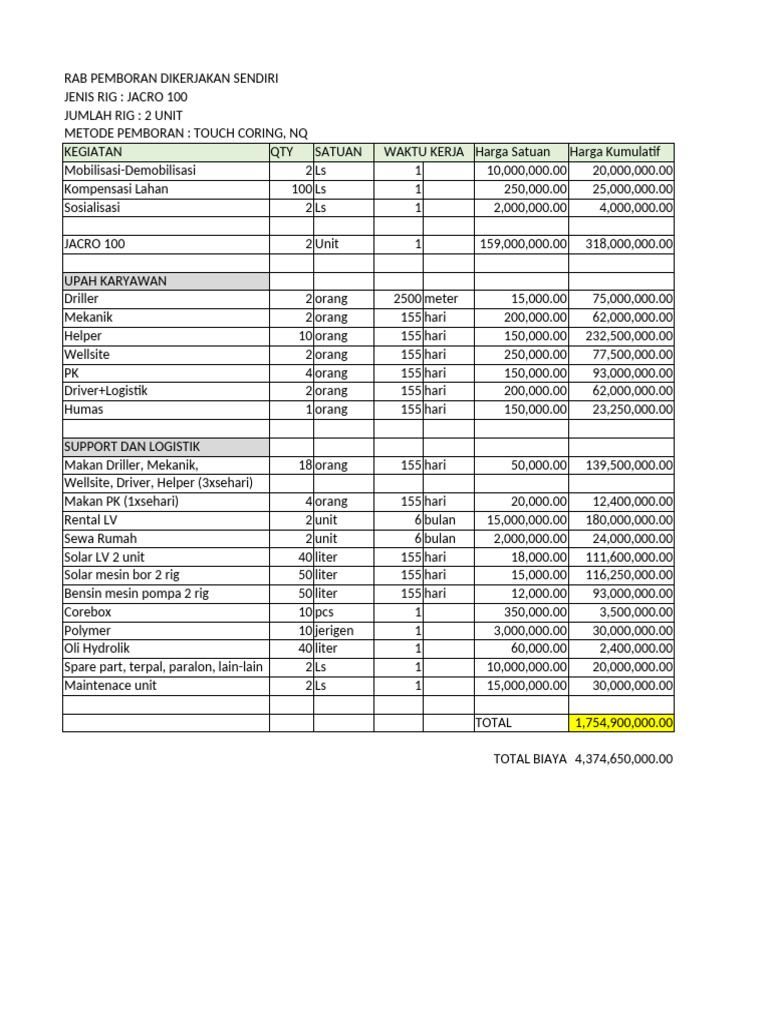 RAB PEMBORAN DIKERJAKAN SENDIRI
JENIS RIG : JACRO 100
JUMLAH RIG : 2 UNIT
METODE PEMBORAN : TOUCH CORING, NQ

| KEGIATAN | QTY | SATUAN | WAKTU KERJA | | Harga Satuan | Harga Kumulatif |
|---|---|---|---|---|---|---|
| Mobilisasi-Demobilisasi | 2 | Ls | 1 | | 10,000,000.00 | 20,000,000.00 |
| Kompensasi Lahan | 100 | Ls | 1 | | 250,000.00 | 25,000,000.00 |
| Sosialisasi | 2 | Ls | 1 | | 2,000,000.00 | 4,000,000.00 |
| | | | | | | |
| JACRO 100 | 2 | Unit | 1 | | 159,000,000.00 | 318,000,000.00 |
| | | | | | | |
| UPAH KARYAWAN | | | | | | |
| Driller | 2 | orang | 2500 | meter | 15,000.00 | 75,000,000.00 |
| Mekanik | 2 | orang | 155 | hari | 200,000.00 | 62,000,000.00 |
| Helper | 10 | orang | 155 | hari | 150,000.00 | 232,500,000.00 |
| Wellsite | 2 | orang | 155 | hari | 250,000.00 | 77,500,000.00 |
| PK | 4 | orang | 155 | hari | 150,000.00 | 93,000,000.00 |
| Driver+Logistik | 2 | orang | 155 | hari | 200,000.00 | 62,000,000.00 |
| Humas | 1 | orang | 155 | hari | 150,000.00 | 23,250,000.00 |
| | | | | | | |
| SUPPORT DAN LOGISTIK | | | | | | |
| Makan Driller, Mekanik, | 18 | orang | 155 | hari | 50,000.00 | 139,500,000.00 |
| Wellsite, Driver, Helper (3xsehari) | | | | | | |
| Makan PK (1xsehari) | 4 | orang | 155 | hari | 20,000.00 | 12,400,000.00 |
| Rental LV | 2 | unit | 6 | bulan | 15,000,000.00 | 180,000,000.00 |
| Sewa Rumah | 2 | unit | 6 | bulan | 2,000,000.00 | 24,000,000.00 |
| Solar LV 2 unit | 40 | liter | 155 | hari | 18,000.00 | 111,600,000.00 |
| Solar mesin bor 2 rig | 50 | liter | 155 | hari | 15,000.00 | 116,250,000.00 |
| Bensin mesin pompa 2 rig | 50 | liter | 155 | hari | 12,000.00 | 93,000,000.00 |
| Corebox | 10 | pcs | 1 | | 350,000.00 | 3,500,000.00 |
| Polymer | 10 | jerigen | 1 | | 3,000,000.00 | 30,000,000.00 |
| Oli Hydrolik | 40 | liter | 1 | | 60,000.00 | 2,400,000.00 |
| Spare part, terpal, paralon, lain-lain | 2 | Ls | 1 | | 10,000,000.00 | 20,000,000.00 |
| Maintenace unit | 2 | Ls | 1 | | 15,000,000.00 | 30,000,000.00 |
| | | | | | | |
| | | | | | TOTAL | 1,754,900,000.00 |

TOTAL BIAYA 4,374,650,000.00